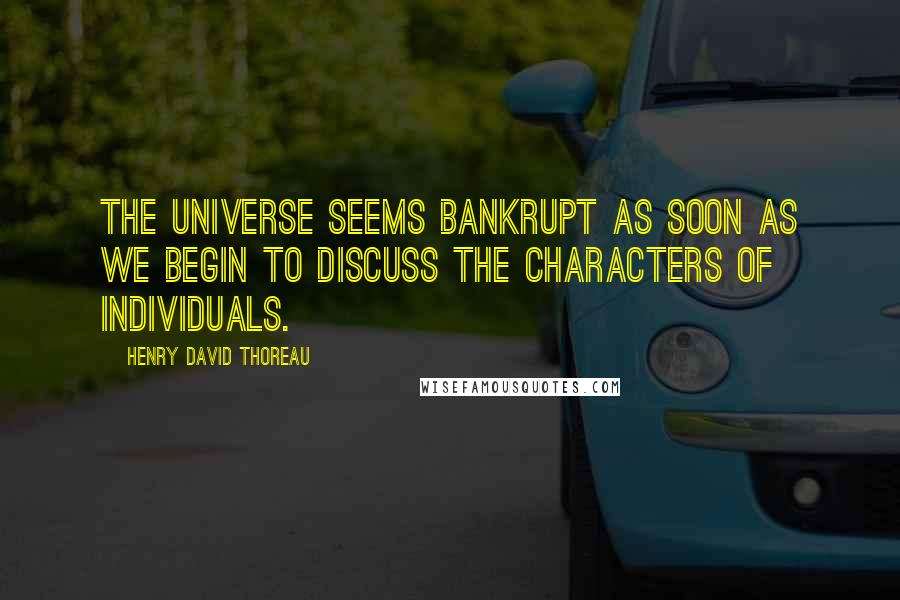 THE UNIVERSE SEEMS BANKRUPT AS SOON AS WE BEGIN TO DISCUSS THE CHARACTERS OF INDIVIDUALS.

HENRY DAVID THOREAU

WISEFAMOUSQUOTES.COM